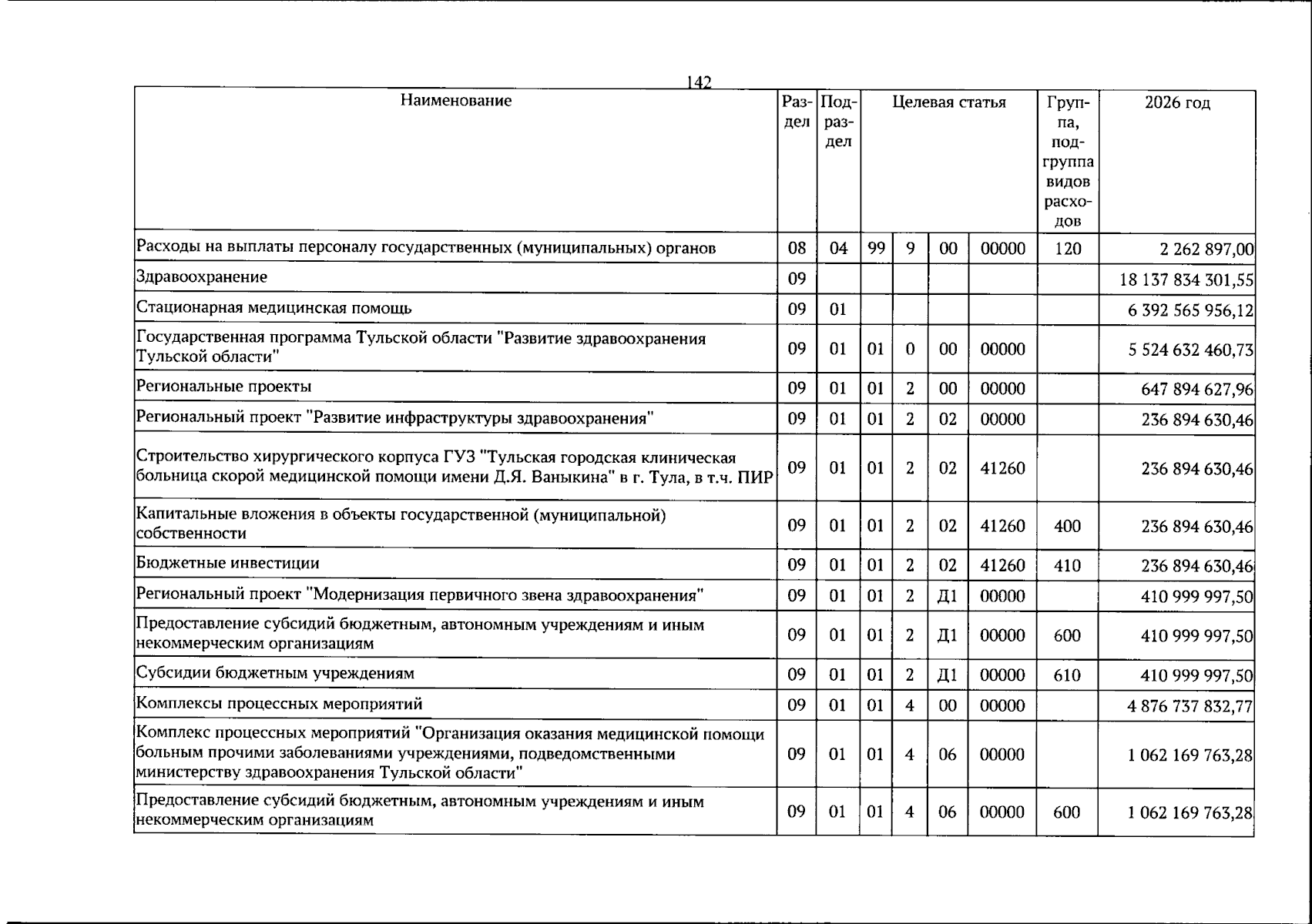 142

| Наименование | Раздел | Подраздел | Целевая статья |  |  |  | Группа, подгруппа видов расходов | 2026 год |
|---|---|---|---|---|---|---|---|---|
| Расходы на выплаты персоналу государственных (муниципальных) органов | 08 | 04 | 99 | 9 | 00 | 00000 | 120 | 2 262 897,00 |
| Здравоохранение | 09 |  |  |  |  |  |  | 18 137 834 301,55 |
| Стационарная медицинская помощь | 09 | 01 |  |  |  |  |  | 6 392 565 956,12 |
| Государственная программа Тульской области "Развитие здравоохранения Тульской области" | 09 | 01 | 01 | 0 | 00 | 00000 |  | 5 524 632 460,73 |
| Региональные проекты | 09 | 01 | 01 | 2 | 00 | 00000 |  | 647 894 627,96 |
| Региональный проект "Развитие инфраструктуры здравоохранения" | 09 | 01 | 01 | 2 | 02 | 00000 |  | 236 894 630,46 |
| Строительство хирургического корпуса ГУЗ "Тульская городская клиническая больница скорой медицинской помощи имени Д.Я. Ваныкина" в г. Тула, в т.ч. ПИР | 09 | 01 | 01 | 2 | 02 | 41260 |  | 236 894 630,46 |
| Капитальные вложения в объекты государственной (муниципальной) собственности | 09 | 01 | 01 | 2 | 02 | 41260 | 400 | 236 894 630,46 |
| Бюджетные инвестиции | 09 | 01 | 01 | 2 | 02 | 41260 | 410 | 236 894 630,46 |
| Региональный проект "Модернизация первичного звена здравоохранения" | 09 | 01 | 01 | 2 | Д1 | 00000 |  | 410 999 997,50 |
| Предоставление субсидий бюджетным, автономным учреждениям и иным некоммерческим организациям | 09 | 01 | 01 | 2 | Д1 | 00000 | 600 | 410 999 997,50 |
| Субсидии бюджетным учреждениям | 09 | 01 | 01 | 2 | Д1 | 00000 | 610 | 410 999 997,50 |
| Комплексы процессных мероприятий | 09 | 01 | 01 | 4 | 00 | 00000 |  | 4 876 737 832,77 |
| Комплекс процессных мероприятий "Организация оказания медицинской помощи больным прочими заболеваниями учреждениями, подведомственными министерству здравоохранения Тульской области" | 09 | 01 | 01 | 4 | 06 | 00000 |  | 1 062 169 763,28 |
| Предоставление субсидий бюджетным, автономным учреждениям и иным некоммерческим организациям | 09 | 01 | 01 | 4 | 06 | 00000 | 600 | 1 062 169 763,28 |